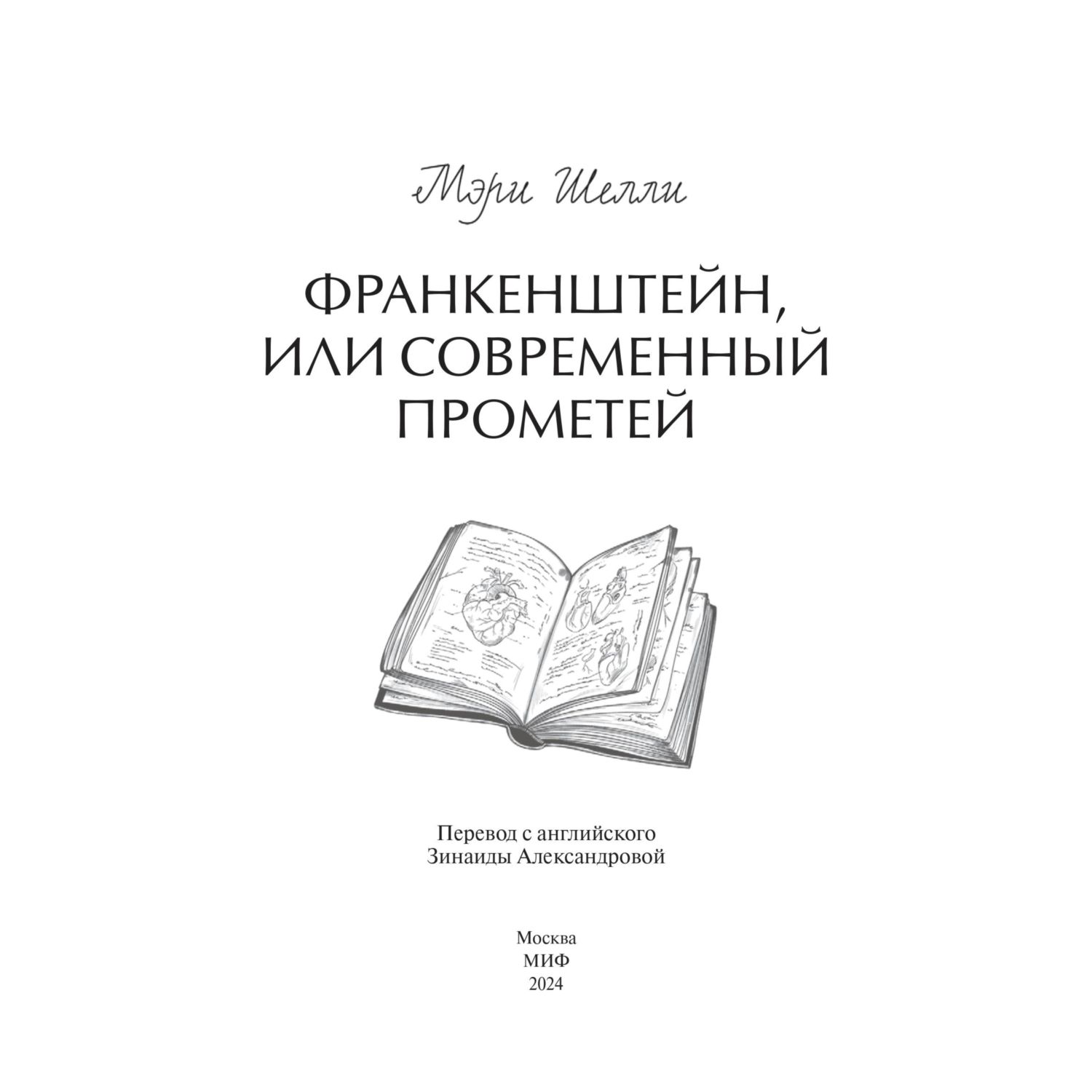 Мэри Шелли

ФРАНКЕНШТЕЙН, ИЛИ СОВРЕМЕННЫЙ ПРОМЕТЕЙ

Перевод с английского
Зинаиды Александровой

Москва
МИФ
2024